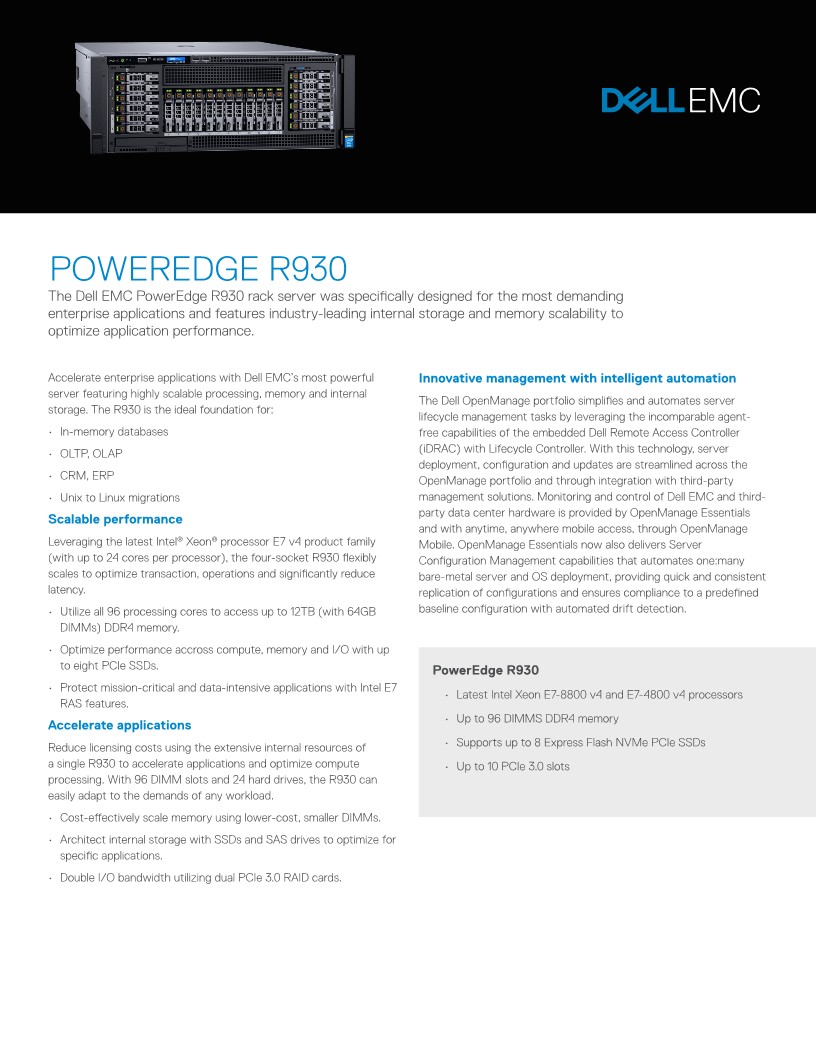 DELL EMC

POWEREDGE R930

The Dell EMC PowerEdge R930 rack server was specifically designed for the most demanding enterprise applications and features industry-leading internal storage and memory scalability to optimize application performance.

Accelerate enterprise applications with Dell EMC's most powerful server featuring highly scalable processing, memory and internal storage. The R930 is the ideal foundation for:

· In-memory databases
· OLTP, OLAP
· CRM, ERP
· Unix to Linux migrations

Scalable performance

Leveraging the latest Intel® Xeon® processor E7 v4 product family (with up to 24 cores per processor), the four-socket R930 flexibly scales to optimize transaction, operations and significantly reduce latency.

· Utilize all 96 processing cores to access up to 12TB (with 64GB DIMMs) DDR4 memory.
· Optimize performance accross compute, memory and I/O with up to eight PCIe SSDs.
· Protect mission-critical and data-intensive applications with Intel E7 RAS features.

Accelerate applications

Reduce licensing costs using the extensive internal resources of a single R930 to accelerate applications and optimize compute processing. With 96 DIMM slots and 24 hard drives, the R930 can easily adapt to the demands of any workload.

· Cost-effectively scale memory using lower-cost, smaller DIMMs.
· Architect internal storage with SSDs and SAS drives to optimize for specific applications.
· Double I/O bandwidth utilizing dual PCIe 3.0 RAID cards.

Innovative management with intelligent automation

The Dell OpenManage portfolio simplifies and automates server lifecycle management tasks by leveraging the incomparable agent-free capabilities of the embedded Dell Remote Access Controller (iDRAC) with Lifecycle Controller. With this technology, server deployment, configuration and updates are streamlined across the OpenManage portfolio and through integration with third-party management solutions. Monitoring and control of Dell EMC and third-party data center hardware is provided by OpenManage Essentials and with anytime, anywhere mobile access, through OpenManage Mobile. OpenManage Essentials now also delivers Server Configuration Management capabilities that automates one:many bare-metal server and OS deployment, providing quick and consistent replication of configurations and ensures compliance to a predefined baseline configuration with automated drift detection.

PowerEdge R930

· Latest Intel Xeon E7-8800 v4 and E7-4800 v4 processors
· Up to 96 DIMMS DDR4 memory
· Supports up to 8 Express Flash NVMe PCIe SSDs
· Up to 10 PCIe 3.0 slots